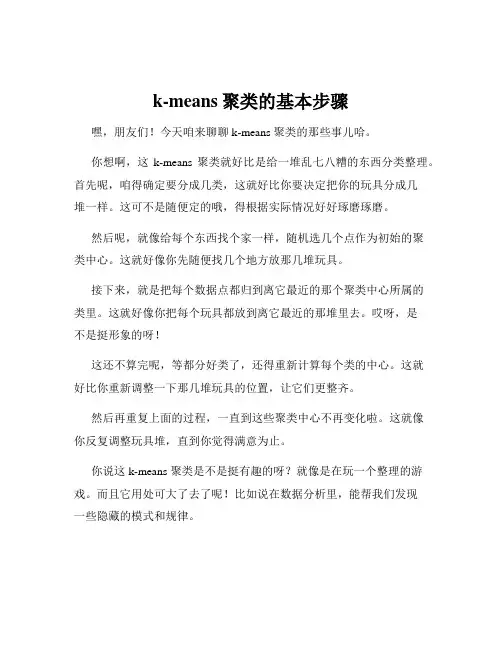 k-means 聚类的基本步骤

嘿，朋友们！今天咱来聊聊 k-means 聚类的那些事儿哈。

你想啊，这 k-means 聚类就好比是给一堆乱七八糟的东西分类整理。首先呢，咱得确定要分成几类，这就好比你要决定把你的玩具分成几堆一样。这可不是随便定的哦，得根据实际情况好好琢磨琢磨。

然后呢，就像给每个东西找个家一样，随机选几个点作为初始的聚类中心。这就好像你先随便找几个地方放那几堆玩具。

接下来，就是把每个数据点都归到离它最近的那个聚类中心所属的类里。这就好像你把每个玩具都放到离它最近的那堆里去。哎呀，是不是挺形象的呀！

这还不算完呢，等都分好类了，还得重新计算每个类的中心。这就好比你重新调整一下那几堆玩具的位置，让它们更整齐。

然后再重复上面的过程，一直到这些聚类中心不再变化啦。这就像你反复调整玩具堆，直到你觉得满意为止。

你说这 k-means 聚类是不是挺有趣的呀？就像是在玩一个整理的游戏。而且它用处可大了去了呢！比如说在数据分析里，能帮我们发现一些隐藏的模式和规律。